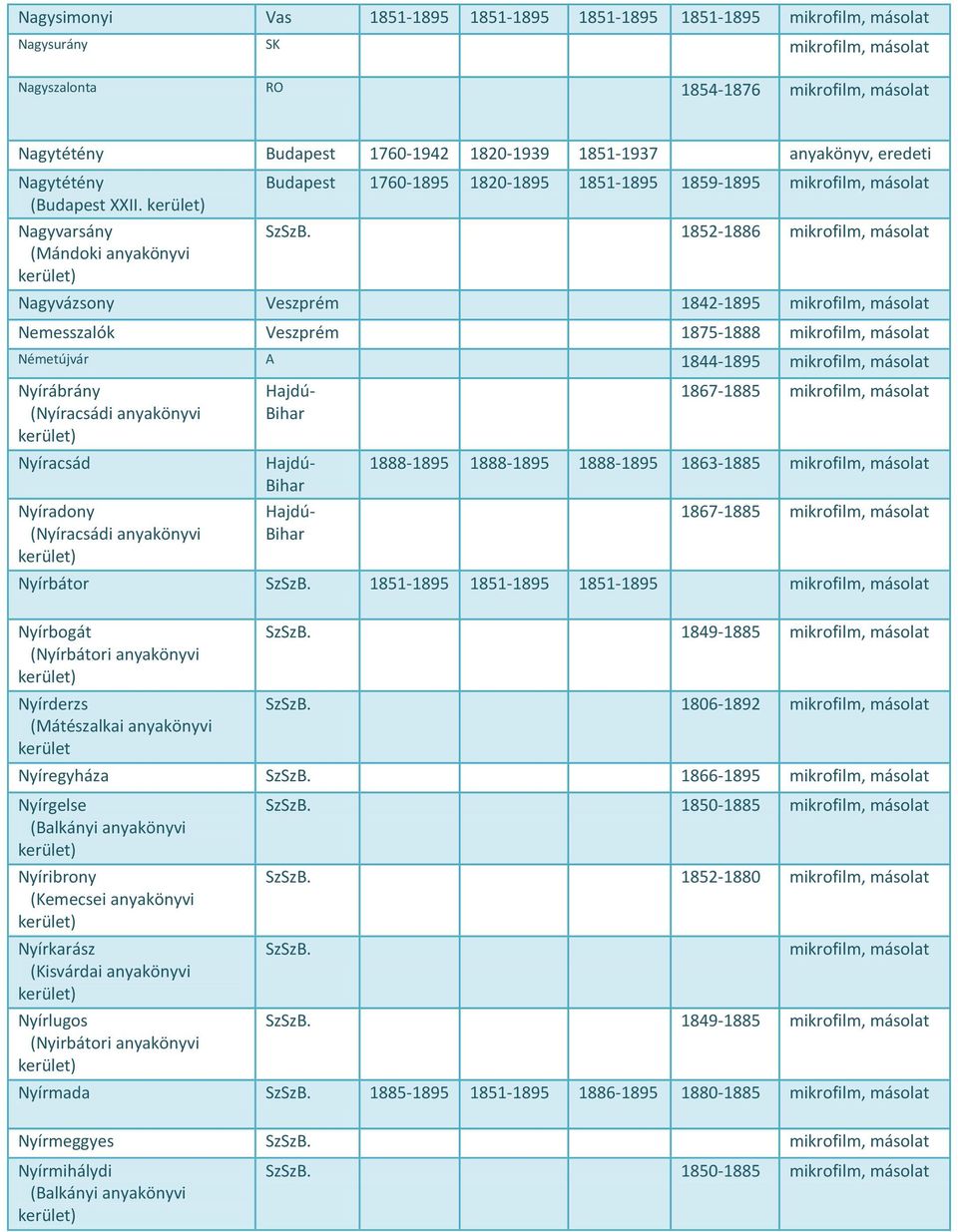 | | | | | | | |
|---|---|---|---|---|---|---|
| Nagysimonyi | Vas | 1851-1895 | 1851-1895 | 1851-1895 | 1851-1895 | mikrofilm, másolat |
| Nagysurány | SK | | | | | mikrofilm, másolat |
| Nagyszalonta | RO | | | | 1854-1876 | mikrofilm, másolat |
| Nagytétény | Budapest | 1760-1942 | 1820-1939 | 1851-1937 | | anyakönyv, eredeti |
| Nagytétény (Budapest XXII. kerület) | Budapest | 1760-1895 | 1820-1895 | 1851-1895 | 1859-1895 | mikrofilm, másolat |
| Nagyvarsány (Mándoki anyakönyvi kerület) | SzSzB. | | | | 1852-1886 | mikrofilm, másolat |
| Nagyvázsony | Veszprém | | | | 1842-1895 | mikrofilm, másolat |
| Nemesszalók | Veszprém | | | | 1875-1888 | mikrofilm, másolat |
| Németújvár | A | | | | 1844-1895 | mikrofilm, másolat |
| Nyírábrány (Nyíracsádi anyakönyvi kerület) | Hajdú-Bihar | | | | 1867-1885 | mikrofilm, másolat |
| Nyíracsád | Hajdú-Bihar | 1888-1895 | 1888-1895 | 1888-1895 | 1863-1885 | mikrofilm, másolat |
| Nyíradony (Nyíracsádi anyakönyvi kerület) | Hajdú-Bihar | | | | 1867-1885 | mikrofilm, másolat |
| Nyírbátor | SzSzB. | 1851-1895 | 1851-1895 | 1851-1895 | | mikrofilm, másolat |
| Nyírbogát (Nyírbátori anyakönyvi kerület) | SzSzB. | | | | 1849-1885 | mikrofilm, másolat |
| Nyírderzs (Mátészalkai anyakönyvi kerület | SzSzB. | | | | 1806-1892 | mikrofilm, másolat |
| Nyíregyháza | SzSzB. | | | | 1866-1895 | mikrofilm, másolat |
| Nyírgelse (Balkányi anyakönyvi kerület) | SzSzB. | | | | 1850-1885 | mikrofilm, másolat |
| Nyíribrony (Kemecsei anyakönyvi kerület) | SzSzB. | | | | 1852-1880 | mikrofilm, másolat |
| Nyírkarász (Kisvárdai anyakönyvi kerület) | SzSzB. | | | | | mikrofilm, másolat |
| Nyírlugos (Nyirbátori anyakönyvi kerület) | SzSzB. | | | | 1849-1885 | mikrofilm, másolat |
| Nyírmada | SzSzB. | 1885-1895 | 1851-1895 | 1886-1895 | 1880-1885 | mikrofilm, másolat |
| Nyírmeggyes | SzSzB. | | | | | mikrofilm, másolat |
| Nyírmihálydi (Balkányi anyakönyvi kerület) | SzSzB. | | | | 1850-1885 | mikrofilm, másolat |